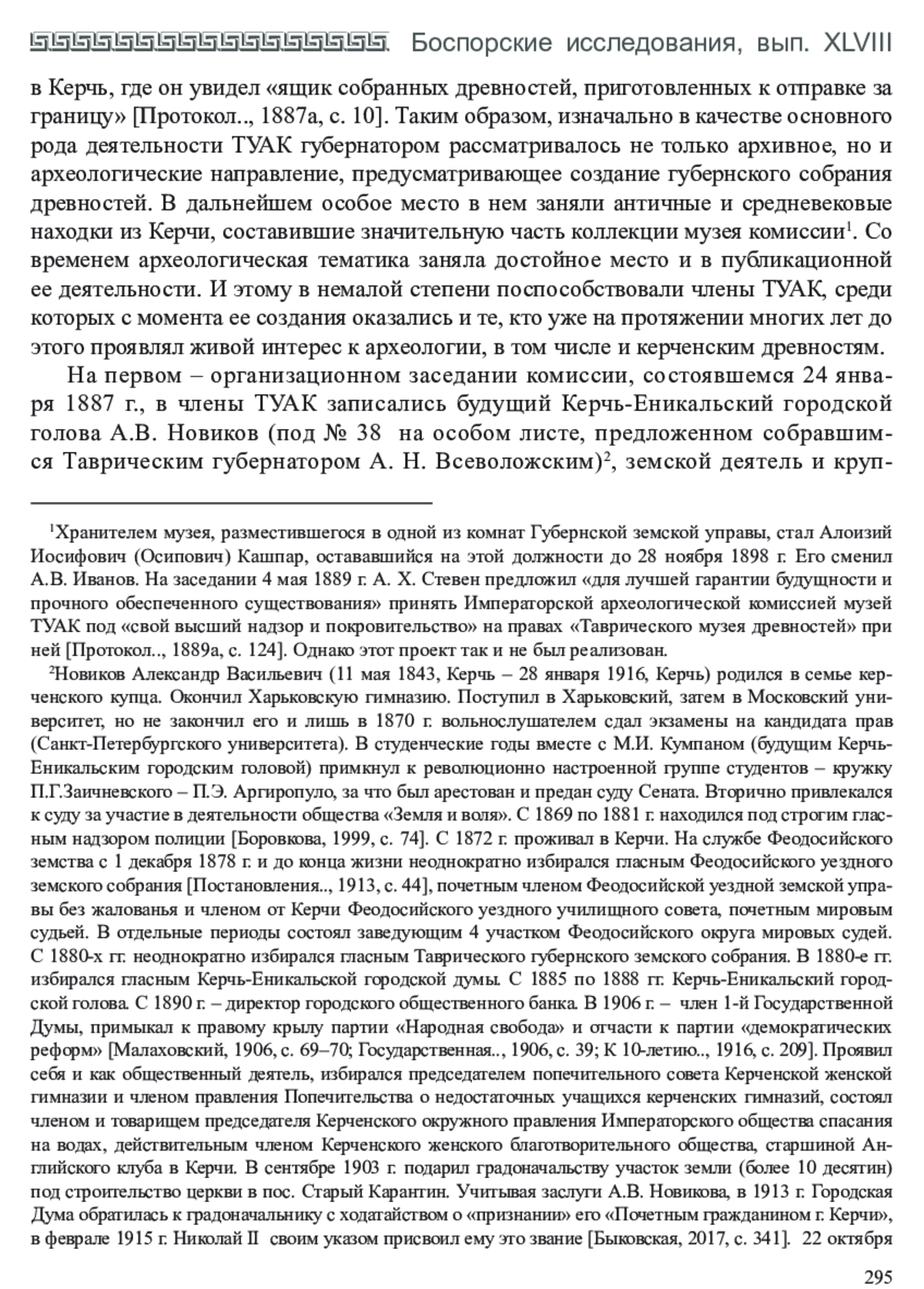 Боспорские исследования, вып. XLVIII

в Керчь, где он увидел «ящик собранных древностей, приготовленных к отправке за границу» [Протокол.., 1887а, с. 10]. Таким образом, изначально в качестве основного рода деятельности ТУАК губернатором рассматривалось не только архивное, но и археологические направление, предусматривающее создание губернского собрания древностей. В дальнейшем особое место в нем заняли античные и средневековые находки из Керчи, составившие значительную часть коллекции музея комиссии$^1$. Со временем археологическая тематика заняла достойное место и в публикационной ее деятельности. И этому в немалой степени поспособствовали члены ТУАК, среди которых с момента ее создания оказались и те, кто уже на протяжении многих лет до этого проявлял живой интерес к археологии, в том числе и керченским древностям.

На первом – организационном заседании комиссии, состоявшемся 24 января 1887 г., в члены ТУАК записались будущий Керчь-Еникальский городской голова А.В. Новиков (под № 38 на особом листе, предложенном собравшимся Таврическим губернатором А. Н. Всеволожским)$^2$, земской деятель и круп-

$^1$Хранителем музея, разместившегося в одной из комнат Губернской земской управы, стал Алоизий Иосифович (Осипович) Кашпар, остававшийся на этой должности до 28 ноября 1898 г. Его сменил А.В. Иванов. На заседании 4 мая 1889 г. А. Х. Стевен предложил «для лучшей гарантии будущности и прочного обеспеченного существования» принять Императорской археологической комиссией музей ТУАК под «свой высший надзор и покровительство» на правах «Таврического музея древностей» при ней [Протокол.., 1889а, с. 124]. Однако этот проект так и не был реализован.

$^2$Новиков Александр Васильевич (11 мая 1843, Керчь – 28 января 1916, Керчь) родился в семье керченского купца. Окончил Харьковскую гимназию. Поступил в Харьковский, затем в Московский университет, но не закончил его и лишь в 1870 г. вольнослушателем сдал экзамены на кандидата прав (Санкт-Петербургского университета). В студенческие годы вместе с М.И. Кумпаном (будущим Керчь-Еникальским городским головой) примкнул к революционно настроенной группе студентов – кружку П.Г.Заичневского – П.Э. Аргиропуло, за что был арестован и предан суду Сената. Вторично привлекался к суду за участие в деятельности общества «Земля и воля». С 1869 по 1881 г. находился под строгим гласным надзором полиции [Боровкова, 1999, с. 74]. С 1872 г. проживал в Керчи. На службе Феодосийского земства с 1 декабря 1878 г. и до конца жизни неоднократно избирался гласным Феодосийского уездного земского собрания [Постановления.., 1913, с. 44], почетным членом Феодосийской уездной земской управы без жалованья и членом от Керчи Феодосийского уездного училищного совета, почетным мировым судьей. В отдельные периоды состоял заведующим 4 участком Феодосийского округа мировых судей. С 1880-х гг. неоднократно избирался гласным Таврического губернского земского собрания. В 1880-е гг. избирался гласным Керчь-Еникальской городской думы. С 1885 по 1888 гг. Керчь-Еникальский городской голова. С 1890 г. – директор городского общественного банка. В 1906 г. – член 1-й Государственной Думы, примыкал к правому крылу партии «Народная свобода» и отчасти к партии «демократических реформ» [Малаховский, 1906, с. 69–70; Государственная.., 1906, с. 39; К 10-летию.., 1916, с. 209]. Проявил себя и как общественный деятель, избирался председателем попечительного совета Керченской женской гимназии и членом правления Попечительства о недостаточных учащихся керченских гимназий, состоял членом и товарищем председателя Керченского окружного правления Императорского общества спасания на водах, действительным членом Керченского женского благотворительного общества, старшиной Английского клуба в Керчи. В сентябре 1903 г. подарил градоначальству участок земли (более 10 десятин) под строительство церкви в пос. Старый Карантин. Учитывая заслуги А.В. Новикова, в 1913 г. Городская Дума обратилась к градоначальнику с ходатайством о «признании» его «Почетным гражданином г. Керчи», в феврале 1915 г. Николай II своим указом присвоил ему это звание [Быковская, 2017, с. 341]. 22 октября

295